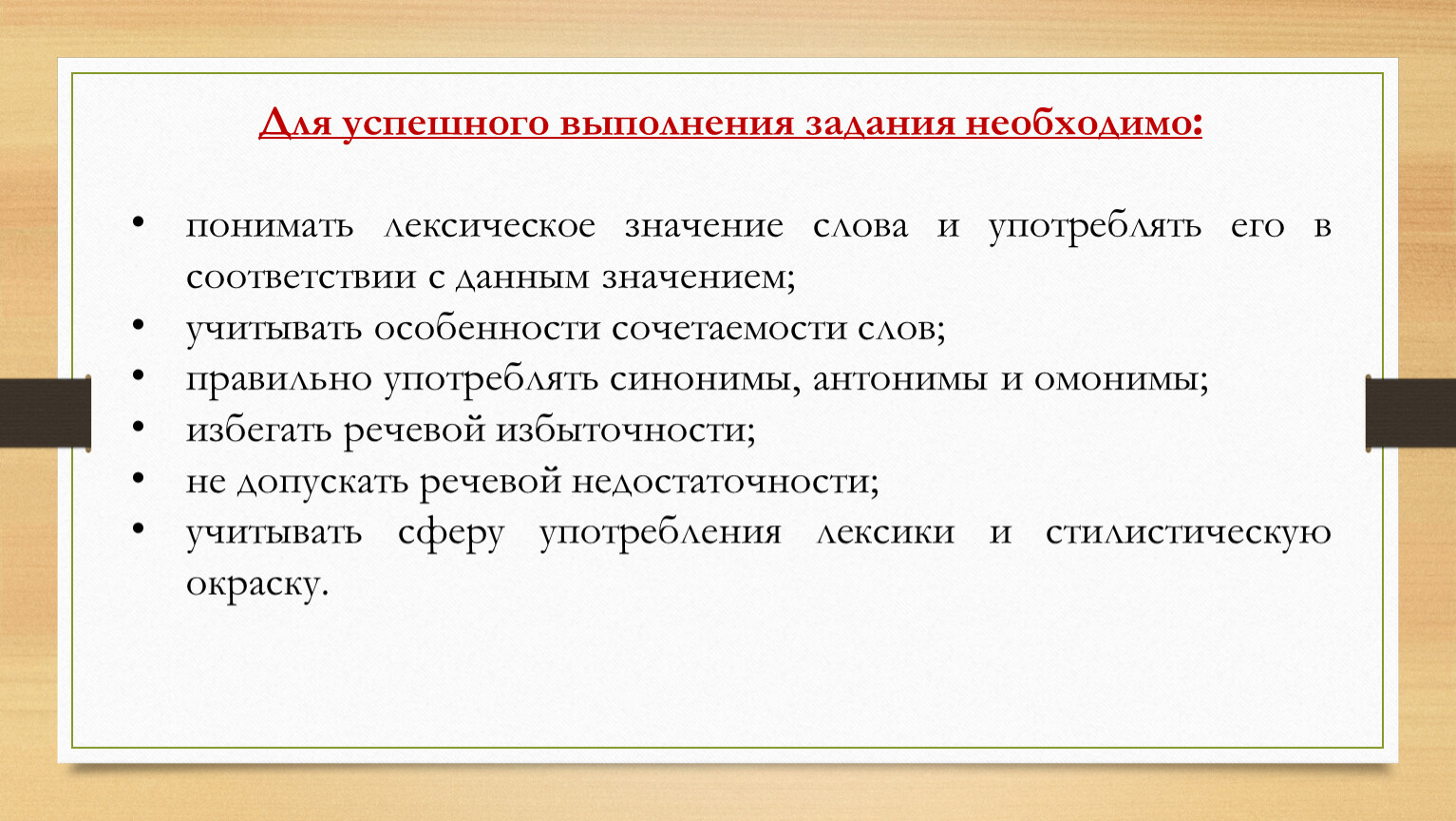 Для успешного выполнения задания необходимо:

• понимать лексическое значение слова и употреблять его в соответствии с данным значением;
• учитывать особенности сочетаемости слов;
• правильно употреблять синонимы, антонимы и омонимы;
• избегать речевой избыточности;
• не допускать речевой недостаточности;
• учитывать сферу употребления лексики и стилистическую окраску.